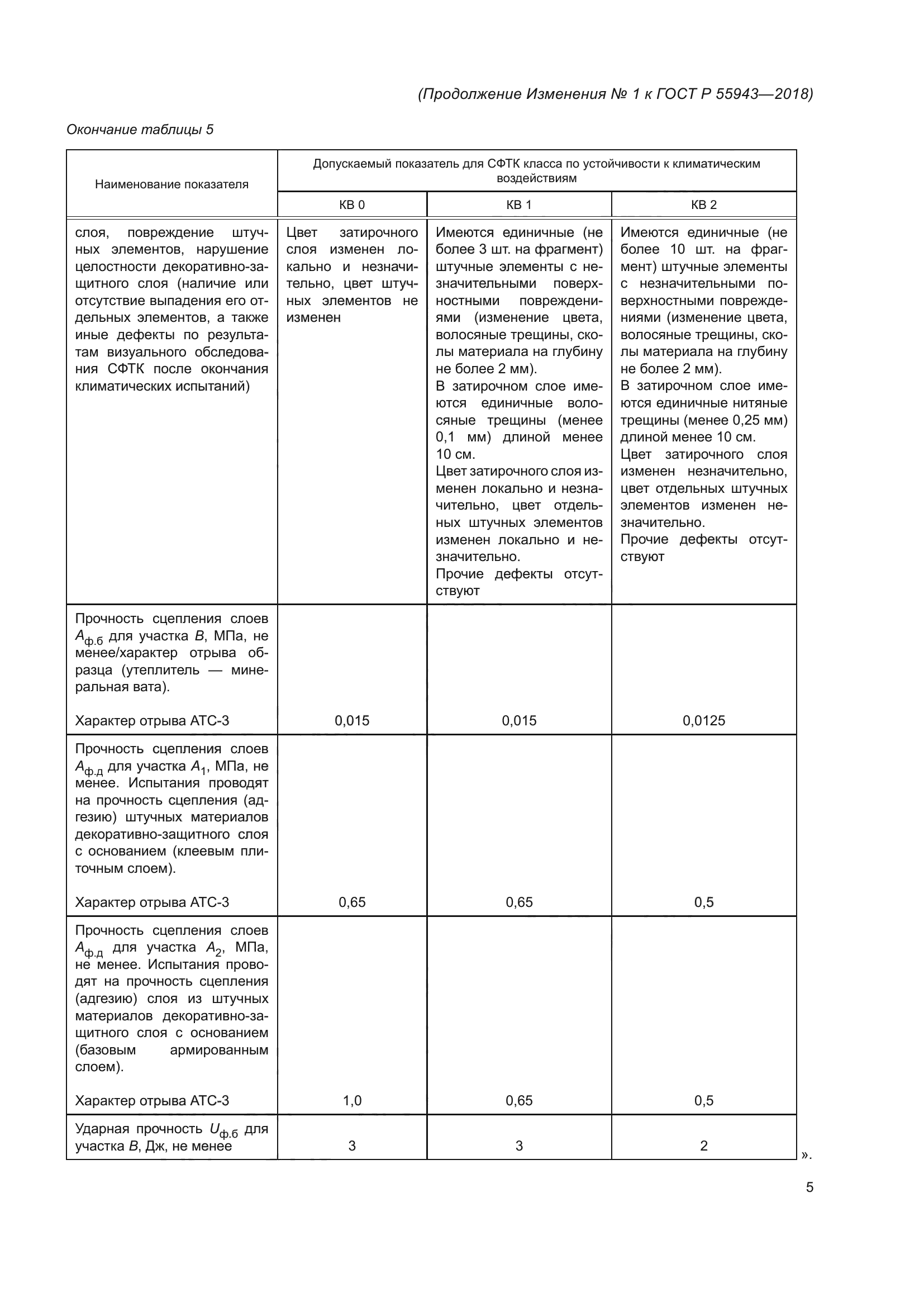 (Продолжение Изменения № 1 к ГОСТ Р 55943—2018)

Окончание таблицы 5

| Наименование показателя | Допускаемый показатель для СФТК класса по устойчивости к климатическим воздействиям | | |
|---|---|---|---|
| | КВ 0 | КВ 1 | КВ 2 |
| слоя, повреждение штучных элементов, нарушение целостности декоративно-защитного слоя (наличие или отсутствие выпадения его отдельных элементов, а также иные дефекты по результатам визуального обследования СФТК после окончания климатических испытаний) | Цвет затирочного слоя изменен локально и незначительно, цвет штучных элементов не изменен | Имеются единичные (не более 3 шт. на фрагмент) штучные элементы с незначительными поверхностными повреждениями (изменение цвета, волосяные трещины, сколы материала на глубину не более 2 мм). В затирочном слое имеются единичные волосяные трещины (менее 0,1 мм) длиной менее 10 см. Цвет затирочного слоя изменен локально и незначительно, цвет отдельных штучных элементов изменен локально и незначительно. Прочие дефекты отсутствуют | Имеются единичные (не более 10 шт. на фрагмент) штучные элементы с незначительными поверхностными повреждениями (изменение цвета, волосяные трещины, сколы материала на глубину не более 2 мм). В затирочном слое имеются единичные нитяные трещины (менее 0,25 мм) длиной менее 10 см. Цвет затирочного слоя изменен незначительно, цвет отдельных штучных элементов изменен незначительно. Прочие дефекты отсутствуют |
| Прочность сцепления слоев $A_{ф.б}$ для участка $B$, МПа, не менее/характер отрыва образца (утеплитель — минеральная вата). Характер отрыва АТС-3 | 0,015 | 0,015 | 0,0125 |
| Прочность сцепления слоев $A_{ф.д}$ для участка $A_1$, МПа, не менее. Испытания проводят на прочность сцепления (адгезию) штучных материалов декоративно-защитного слоя с основанием (клеевым плиточным слоем). Характер отрыва АТС-3 | 0,65 | 0,65 | 0,5 |
| Прочность сцепления слоев $A_{ф.д}$ для участка $A_2$, МПа, не менее. Испытания проводят на прочность сцепления (адгезию) слоя из штучных материалов декоративно-защитного слоя с основанием (базовым армированным слоем). Характер отрыва АТС-3 | 1,0 | 0,65 | 0,5 |
| Ударная прочность $U_{ф.б}$ для участка $B$, Дж, не менее | 3 | 3 | 2 |

».

5